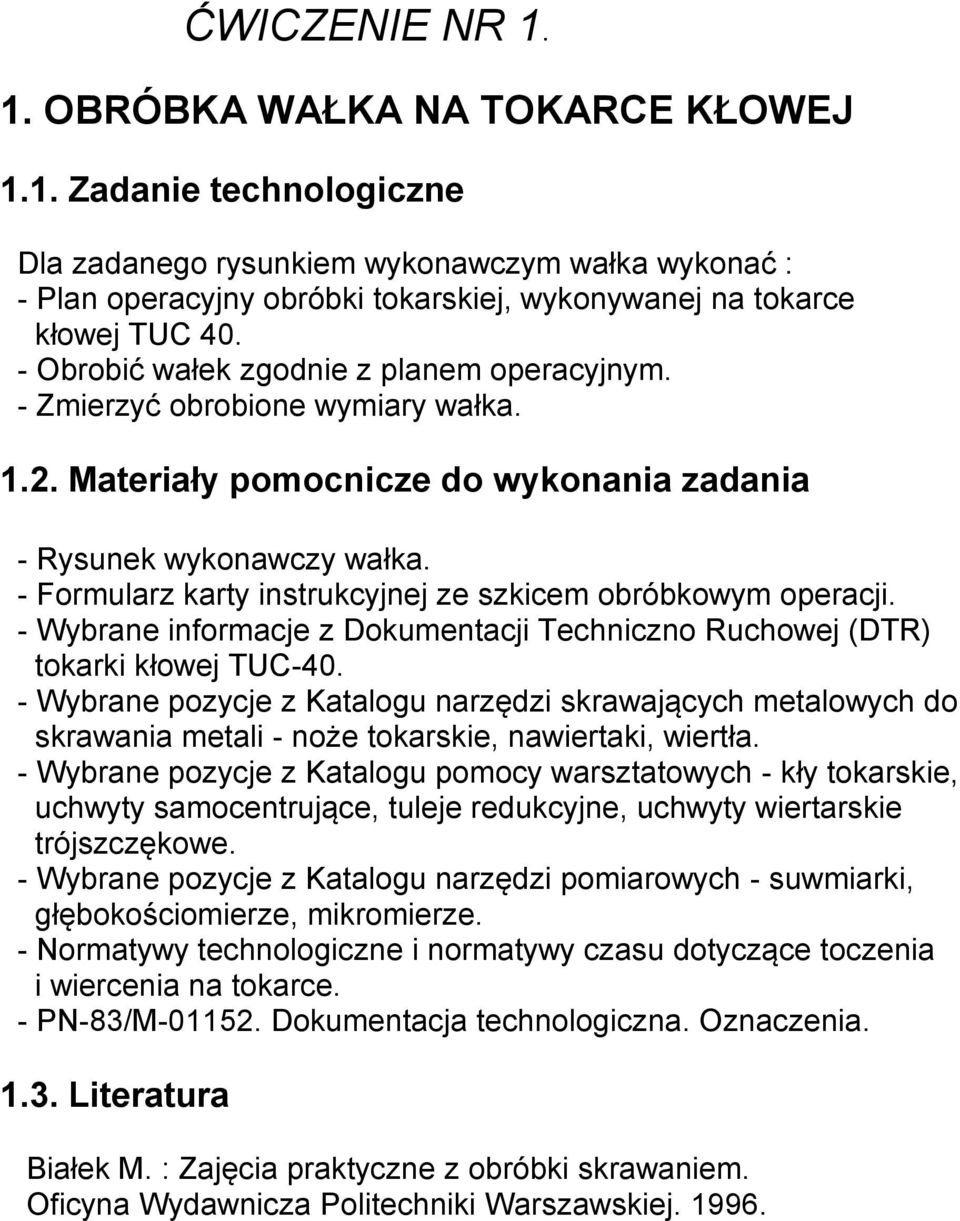 ĆWICZENIE NR 1.

1. OBRÓBKA WAŁKA NA TOKARCE KŁOWEJ

1.1. Zadanie technologiczne

Dla zadanego rysunkiem wykonawczym wałka wykonać :
- Plan operacyjny obróbki tokarskiej, wykonywanej na tokarce kłowej TUC 40.
- Obrobić wałek zgodnie z planem operacyjnym.
- Zmierzyć obrobione wymiary wałka.

1.2. Materiały pomocnicze do wykonania zadania

- Rysunek wykonawczy wałka.
- Formularz karty instrukcyjnej ze szkicem obróbkowym operacji.
- Wybrane informacje z Dokumentacji Techniczno Ruchowej (DTR) tokarki kłowej TUC-40.
- Wybrane pozycje z Katalogu narzędzi skrawających metalowych do skrawania metali - noże tokarskie, nawiertaki, wiertła.
- Wybrane pozycje z Katalogu pomocy warsztatowych - kły tokarskie, uchwyty samocentrujące, tuleje redukcyjne, uchwyty wiertarskie trójszczękowe.
- Wybrane pozycje z Katalogu narzędzi pomiarowych - suwmiarki, głębokościomierze, mikromierze.
- Normatywy technologiczne i normatywy czasu dotyczące toczenia i wiercenia na tokarce.
- PN-83/M-01152. Dokumentacja technologiczna. Oznaczenia.

1.3. Literatura

Białek M. : Zajęcia praktyczne z obróbki skrawaniem. Oficyna Wydawnicza Politechniki Warszawskiej. 1996.